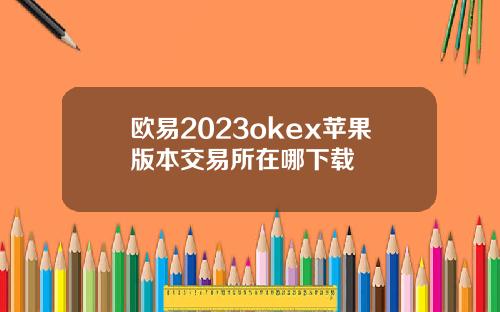 欧易2023okex苹果版本交易所在哪下载